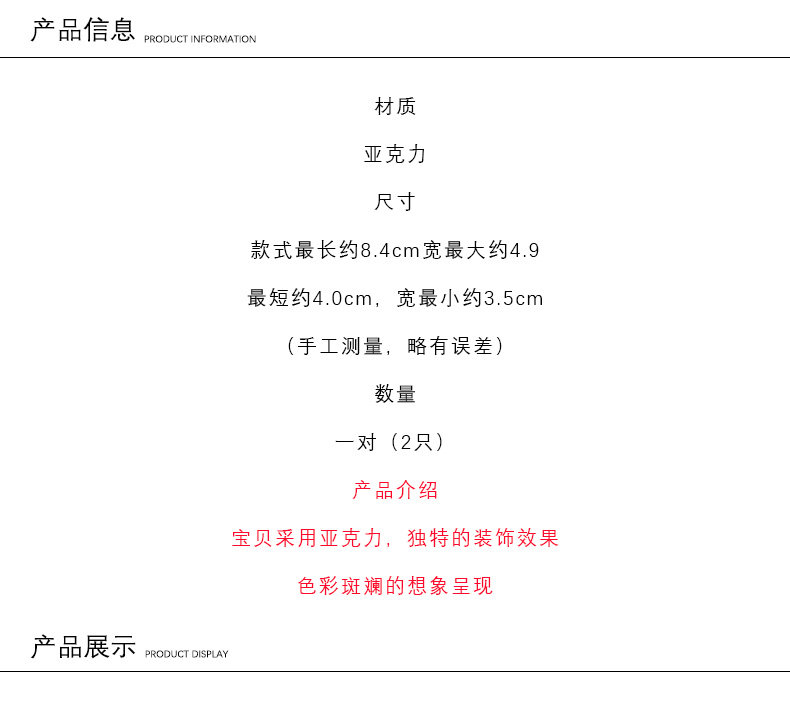 产品信息 PRODUCT INFORMATION

材质

亚克力

尺寸

款式最长约8.4cm宽最大约4.9

最短约4.0cm，宽最小约3.5cm

（手工测量，略有误差）

数量

一对（2只）

产品介绍

宝贝采用亚克力，独特的装饰效果

色彩斑斓的想象呈现

产品展示 PRODUCT DISPLAY